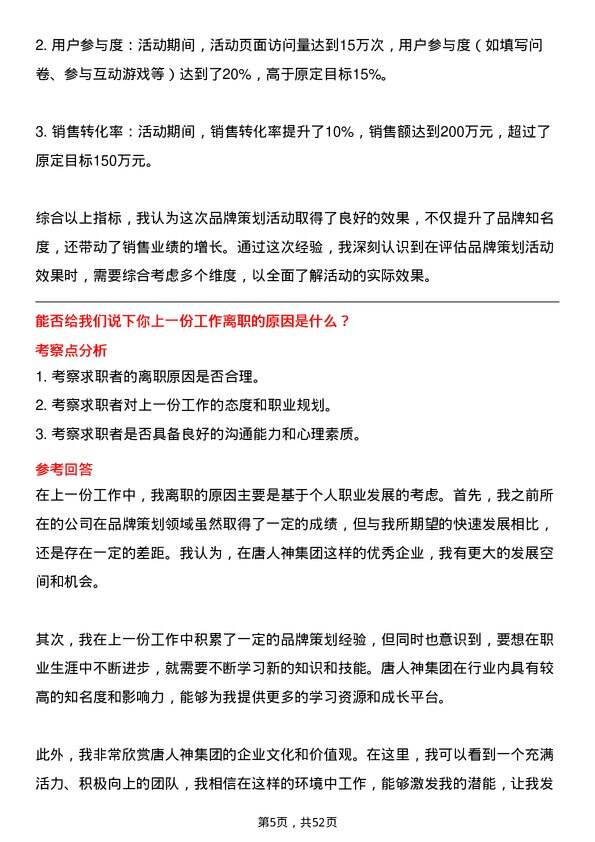 2. 用户参与度：活动期间，活动页面访问量达到15万次，用户参与度（如填写问卷、参与互动游戏等）达到了20%，高于原定目标15%。

3. 销售转化率：活动期间，销售转化率提升了10%，销售额达到200万元，超过了原定目标150万元。

综合以上指标，我认为这次品牌策划活动取得了良好的效果，不仅提升了品牌知名度，还带动了销售业绩的增长。通过这次经验，我深刻认识到在评估品牌策划活动效果时，需要综合考虑多个维度，以全面了解活动的实际效果。

能否给我们说下你上一份工作离职的原因是什么？
考察点分析
1. 考察求职者的离职原因是否合理。
2. 考察求职者对上一份工作的态度和职业规划。
3. 考察求职者是否具备良好的沟通能力和心理素质。
参考回答
在上一份工作中，我离职的原因主要是基于个人职业发展的考虑。首先，我之前所在的公司在品牌策划领域虽然取得了一定的成绩，但与我所期望的快速发展相比，还是存在一定的差距。我认为，在唐人神集团这样的优秀企业，我有更大的发展空间和机会。

其次，我在上一份工作中积累了一定的品牌策划经验，但同时也意识到，要想在职业生涯中不断进步，就需要不断学习新的知识和技能。唐人神集团在行业内具有较高的知名度和影响力，能够为我提供更多的学习资源和成长平台。

此外，我非常欣赏唐人神集团的企业文化和价值观。在这里，我可以看到一个充满活力、积极向上的团队，我相信在这样的环境中工作，能够激发我的潜能，让我发

第5页，共52页